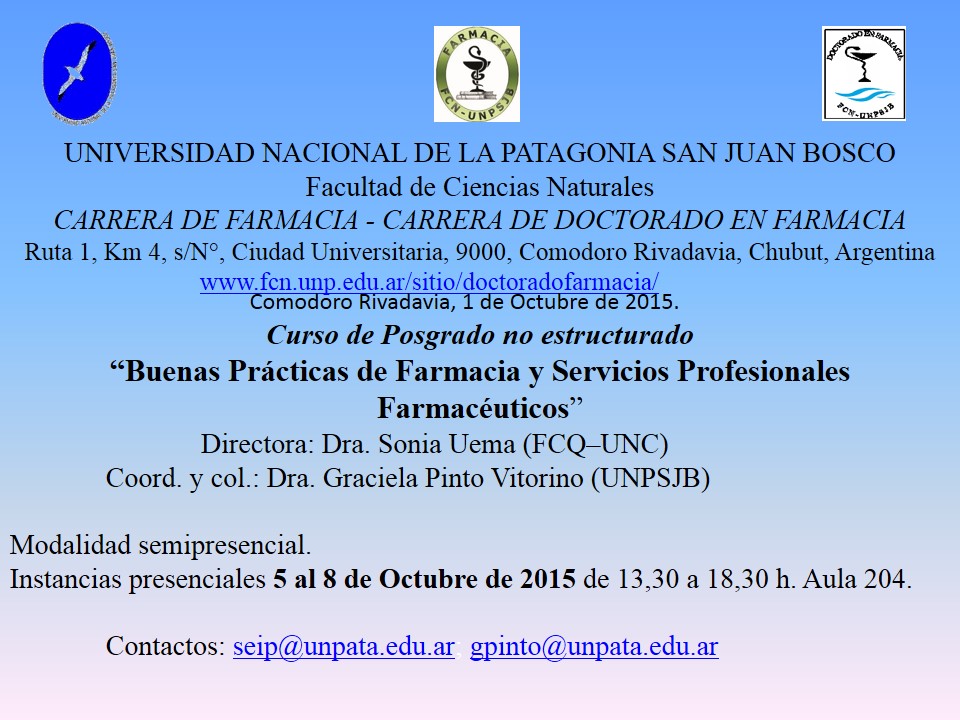 FARMACIA
FCN-UNPSJB

DOCTORADO EN FARMACIA
FCN-UNPSJB

UNIVERSIDAD NACIONAL DE LA PATAGONIA SAN JUAN BOSCO
Facultad de Ciencias Naturales
CARRERA DE FARMACIA - CARRERA DE DOCTORADO EN FARMACIA
Ruta 1, Km 4, s/N°, Ciudad Universitaria, 9000, Comodoro Rivadavia, Chubut, Argentina
www.fcn.unp.edu.ar/sitio/doctoradofarmacia/
Comodoro Rivadavia, 1 de Octubre de 2015.

Curso de Posgrado no estructurado
“Buenas Prácticas de Farmacia y Servicios Profesionales Farmacéuticos”
Directora: Dra. Sonia Uema (FCQ–UNC)
Coord. y col.: Dra. Graciela Pinto Vitorino (UNPSJB)

Modalidad semipresencial.
Instancias presenciales 5 al 8 de Octubre de 2015 de 13,30 a 18,30 h. Aula 204.

Contactos: seip@unpata.edu.ar gpinto@unpata.edu.ar